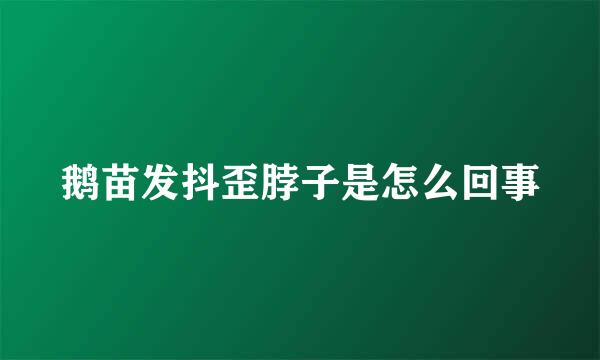 鹅苗发抖歪脖子是怎么回事